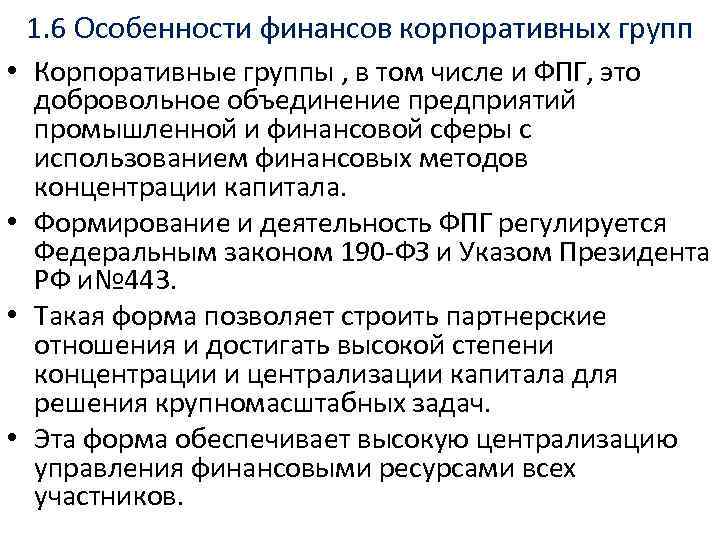 1.6 Особенности финансов корпоративных групп

• Корпоративные группы , в том числе и ФПГ, это добровольное объединение предприятий промышленной и финансовой сферы с использованием финансовых методов концентрации капитала.

• Формирование и деятельность ФПГ регулируется Федеральным законом 190-ФЗ и Указом Президента РФ и№443.

• Такая форма позволяет строить партнерские отношения и достигать высокой степени концентрации и централизации капитала для решения крупномасштабных задач.

• Эта форма обеспечивает высокую централизацию управления финансовыми ресурсами всех участников.